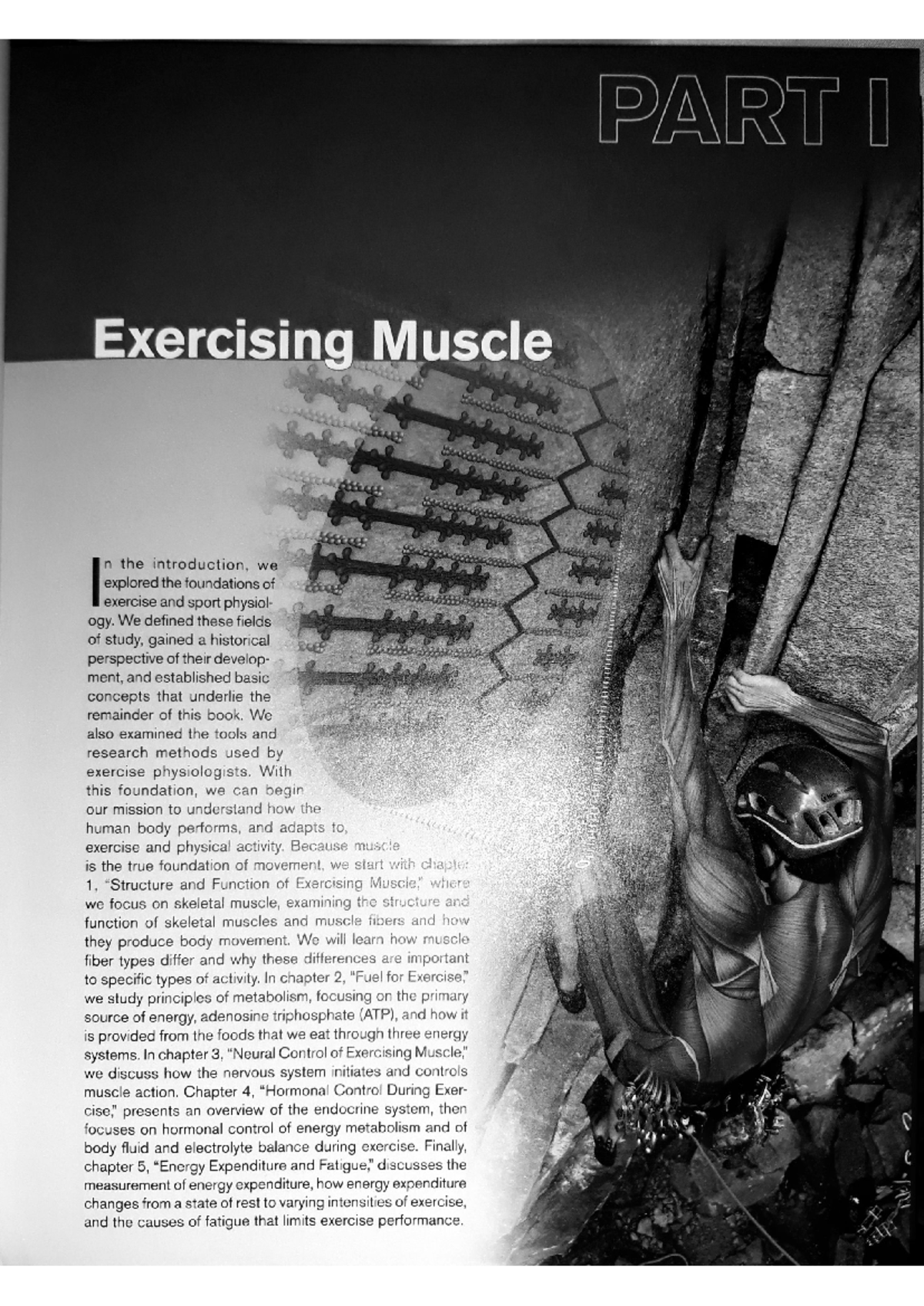 PART I

Exercising Muscle

In the introduction, we explored the foundations of exercise and sport physiology. We defined these fields of study, gained a historical perspective of their development, and established basic concepts that underlie the remainder of this book. We also examined the tools and research methods used by exercise physiologists. With this foundation, we can begin our mission to understand how the human body performs, and adapts to, exercise and physical activity. Because muscle is the true foundation of movement, we start with chapter 1, "Structure and Function of Exercising Muscle," where we focus on skeletal muscle, examining the structure and function of skeletal muscles and muscle fibers and how they produce body movement. We will learn how muscle fiber types differ and why these differences are important to specific types of activity. In chapter 2, "Fuel for Exercise," we study principles of metabolism, focusing on the primary source of energy, adenosine triphosphate (ATP), and how it is provided from the foods that we eat through three energy systems. In chapter 3, "Neural Control of Exercising Muscle," we discuss how the nervous system initiates and controls muscle action. Chapter 4, "Hormonal Control During Exercise," presents an overview of the endocrine system, then focuses on hormonal control of energy metabolism and of body fluid and electrolyte balance during exercise. Finally, chapter 5, "Energy Expenditure and Fatigue," discusses the measurement of energy expenditure, how energy expenditure changes from a state of rest to varying intensities of exercise, and the causes of fatigue that limits exercise performance.